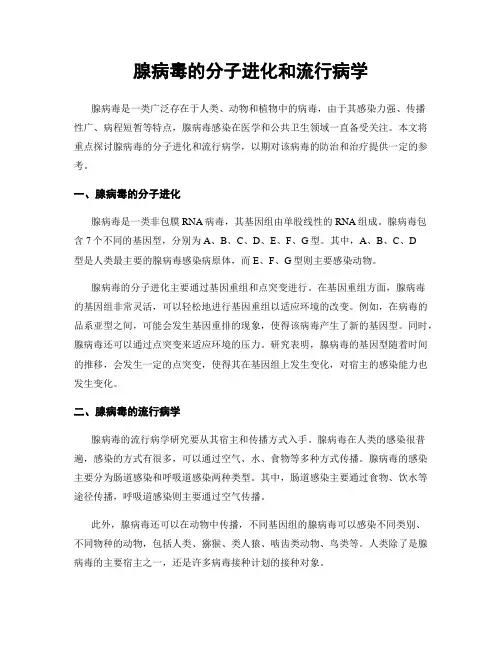 腺病毒的分子进化和流行病学

腺病毒是一类广泛存在于人类、动物和植物中的病毒，由于其感染力强、传播性广、病程短暂等特点，腺病毒感染在医学和公共卫生领域一直备受关注。本文将重点探讨腺病毒的分子进化和流行病学，以期对该病毒的防治和治疗提供一定的参考。

一、腺病毒的分子进化

腺病毒是一类非包膜RNA病毒，其基因组由单股线性的RNA组成。腺病毒包含7个不同的基因型，分别为A、B、C、D、E、F、G型。其中，A、B、C、D型是人类最主要的腺病毒感染病原体，而E、F、G型则主要感染动物。

腺病毒的分子进化主要通过基因重组和点突变进行。在基因重组方面，腺病毒的基因组非常灵活，可以轻松地进行基因重组以适应环境的改变。例如，在病毒的品系亚型之间，可能会发生基因重排的现象，使得该病毒产生了新的基因型。同时，腺病毒还可以通过点突变来适应环境的压力。研究表明，腺病毒的基因型随着时间的推移，会发生一定的点突变，使得其在基因组上发生变化，对宿主的感染能力也发生变化。

二、腺病毒的流行病学

腺病毒的流行病学研究要从其宿主和传播方式入手。腺病毒在人类的感染很普遍，感染的方式有很多，可以通过空气、水、食物等多种方式传播。腺病毒的感染主要分为肠道感染和呼吸道感染两种类型。其中，肠道感染主要通过食物、饮水等途径传播，呼吸道感染则主要通过空气传播。

此外，腺病毒还可以在动物中传播，不同基因组的腺病毒可以感染不同类别、不同物种的动物，包括人类、猕猴、类人猿、啮齿类动物、鸟类等。人类除了是腺病毒的主要宿主之一，还是许多病毒接种计划的接种对象。